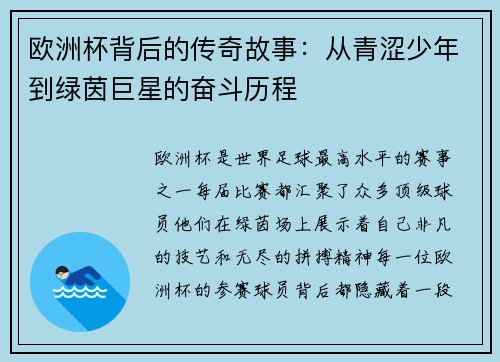 欧洲杯背后的传奇故事：从青涩少年到绿茵巨星的奋斗历程

欧洲杯是世界足球最高水平的赛事之一每届比赛都汇聚了众多顶级球员他们在绿茵场上展示着自己非凡的技艺和无尽的拼搏精神每一位欧洲杯的参赛球员背后都隐藏着一段